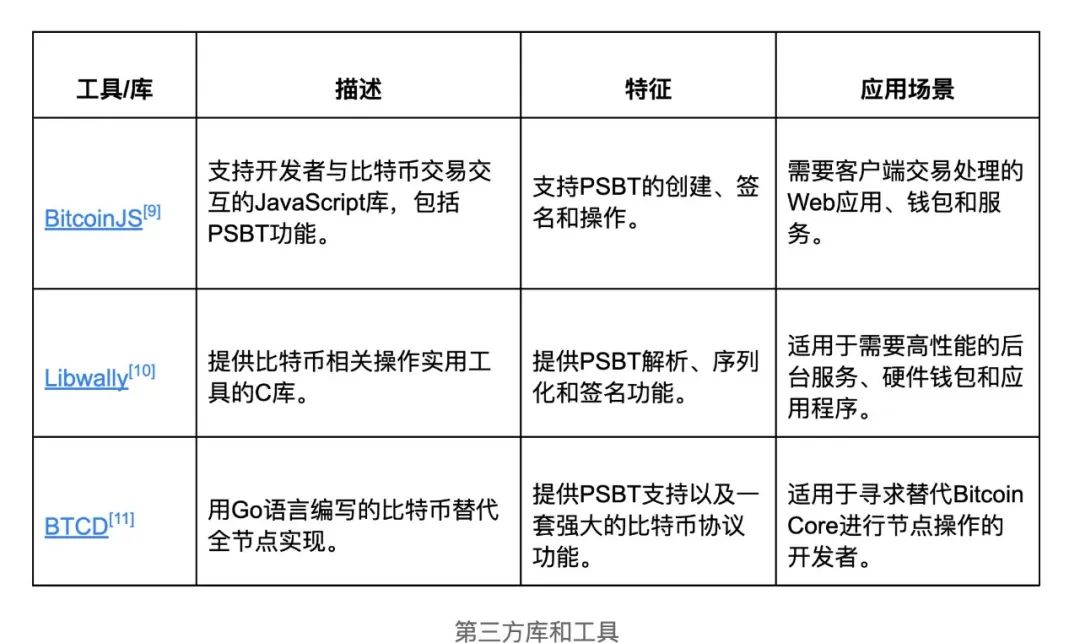 | 工具/库 | 描述 | 特征 | 应用场景 |
|---|---|---|---|
| BitcoinJS$^{[9]}$ | 支持开发者与比特币交易交互的JavaScript库，包括PSBT功能。 | 支持PSBT的创建、签名和操作。 | 需要客户端交易处理的Web应用、钱包和服务。 |
| Libwally$^{[10]}$ | 提供比特币相关操作实用工具的C库。 | 提供PSBT解析、序列化和签名功能。 | 适用于需要高性能的后台服务、硬件钱包和应用程序。 |
| BTCD$^{[11]}$ | 用Go语言编写的比特币替代全节点实现。 | 提供PSBT支持以及一套强大的比特币协议功能。 | 适用于寻求替代Bitcoin Core进行节点操作的开发者。 |

第三方库和工具